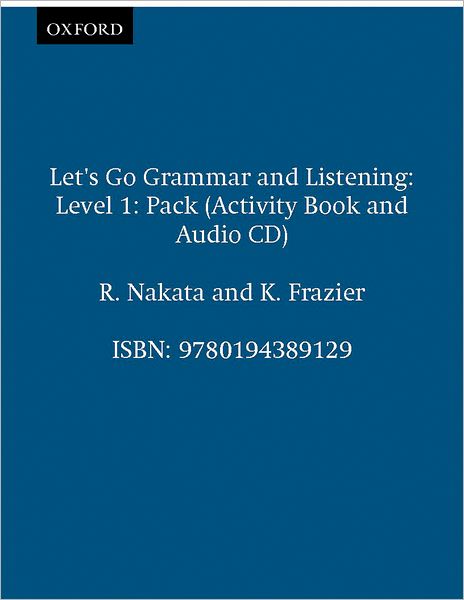 OXFORD

Let's Go Grammar and Listening: Level 1: Pack (Activity Book and Audio CD)

R. Nakata and K. Frazier

ISBN: 9780194389129